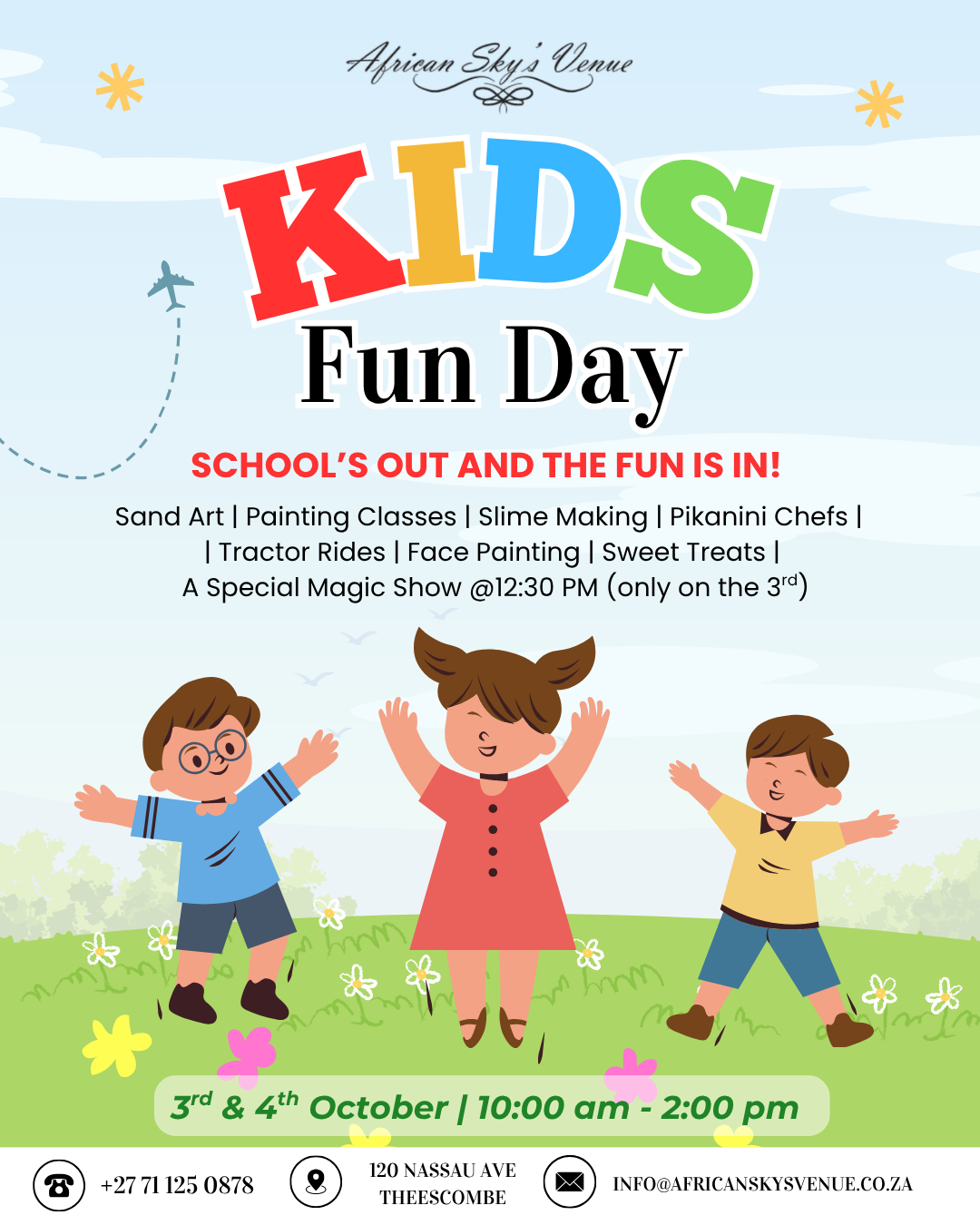 African Sky's Venue

KIDS

Fun Day

SCHOOL'S OUT AND THE FUN IS IN!

Sand Art | Painting Classes | Slime Making | Pikanini Chefs | | Tractor Rides | Face Painting | Sweet Treats | A Special Magic Show @12:30 PM (only on the 3rd)

3rd & 4th October | 10:00 am - 2:00 pm

+27 71 125 0878

120 NASSAU AVE
THEESCOMBE

INFO@AFRICANSKYSVENUE.CO.ZA